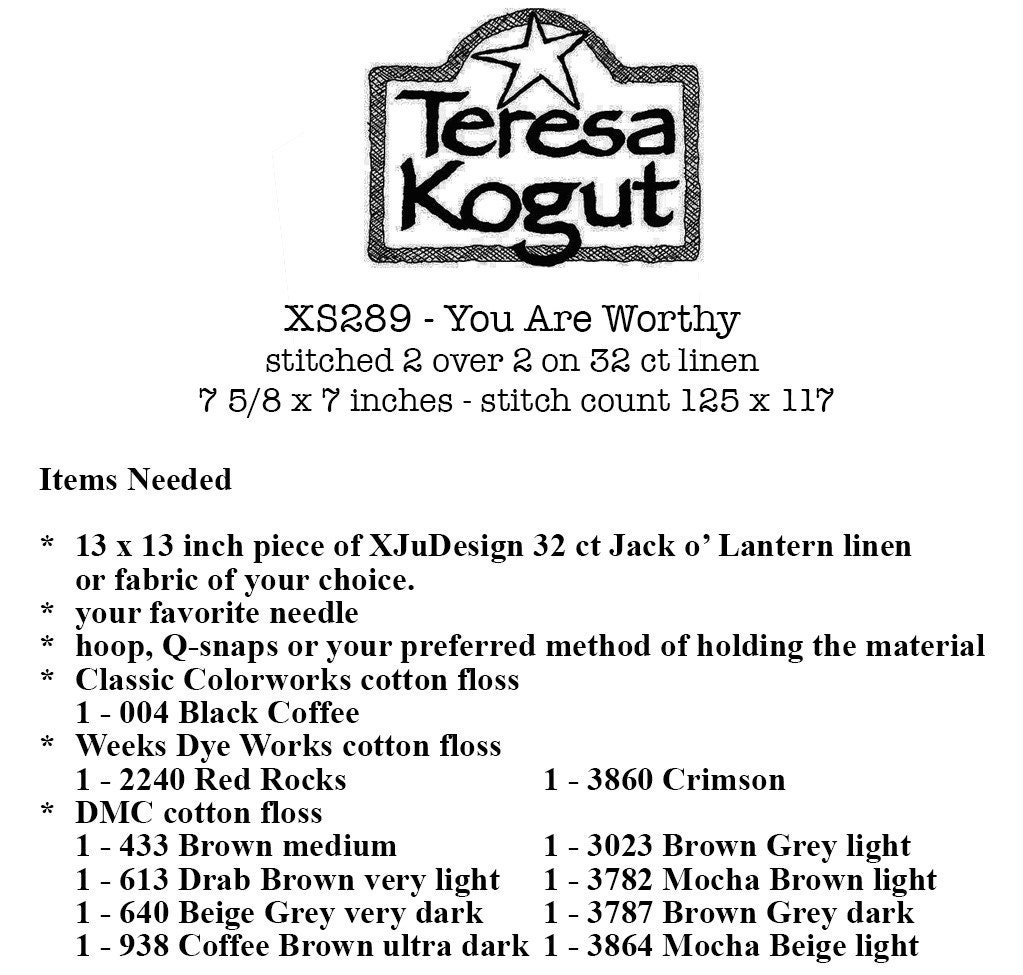 Teresa Kogut

XS289 - You Are Worthy
stitched 2 over 2 on 32 ct linen
7 5/8 x 7 inches - stitch count 125 x 117

Items Needed

* 13 x 13 inch piece of XJuDesign 32 ct Jack o' Lantern linen or fabric of your choice.
* your favorite needle
* hoop, Q-snaps or your preferred method of holding the material
* Classic Colorworks cotton floss
1 - 004 Black Coffee
* Weeks Dye Works cotton floss
1 - 2240 Red Rocks
1 - 3860 Crimson
* DMC cotton floss
1 - 433 Brown medium
1 - 613 Drab Brown very light
1 - 640 Beige Grey very dark
1 - 938 Coffee Brown ultra dark
1 - 3023 Brown Grey light
1 - 3782 Mocha Brown light
1 - 3787 Brown Grey dark
1 - 3864 Mocha Beige light